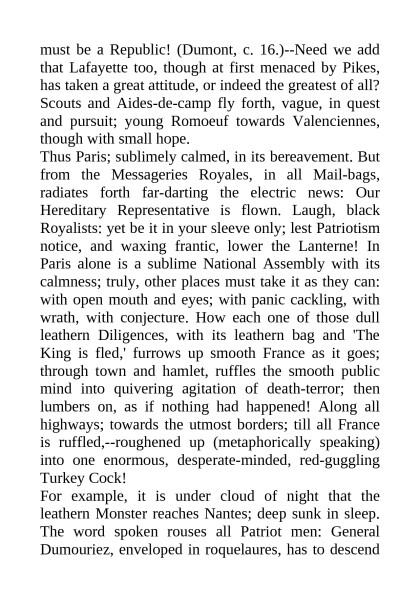 must be a Republic! (Dumont, c. 16.)--Need we add that Lafayette too, though at first menaced by Pikes, has taken a great attitude, or indeed the greatest of all? Scouts and Aides-de-camp fly forth, vague, in quest and pursuit; young Romoeuf towards Valenciennes, though with small hope.
Thus Paris; sublimely calmed, in its bereavement. But from the Messageries Royales, in all Mail-bags, radiates forth far-darting the electric news: Our Hereditary Representative is flown. Laugh, black Royalists: yet be it in your sleeve only; lest Patriotism notice, and waxing frantic, lower the Lanterne! In Paris alone is a sublime National Assembly with its calmness; truly, other places must take it as they can: with open mouth and eyes; with panic cackling, with wrath, with conjecture. How each one of those dull leathern Diligences, with its leathern bag and 'The King is fled,' furrows up smooth France as it goes; through town and hamlet, ruffles the smooth public mind into quivering agitation of death-terror; then lumbers on, as if nothing had happened! Along all highways; towards the utmost borders; till all France is ruffled,--roughened up (metaphorically speaking) into one enormous, desperate-minded, red-guggling Turkey Cock!
For example, it is under cloud of night that the leathern Monster reaches Nantes; deep sunk in sleep. The word spoken rouses all Patriot men: General Dumouriez, enveloped in roquelaures, has to descend